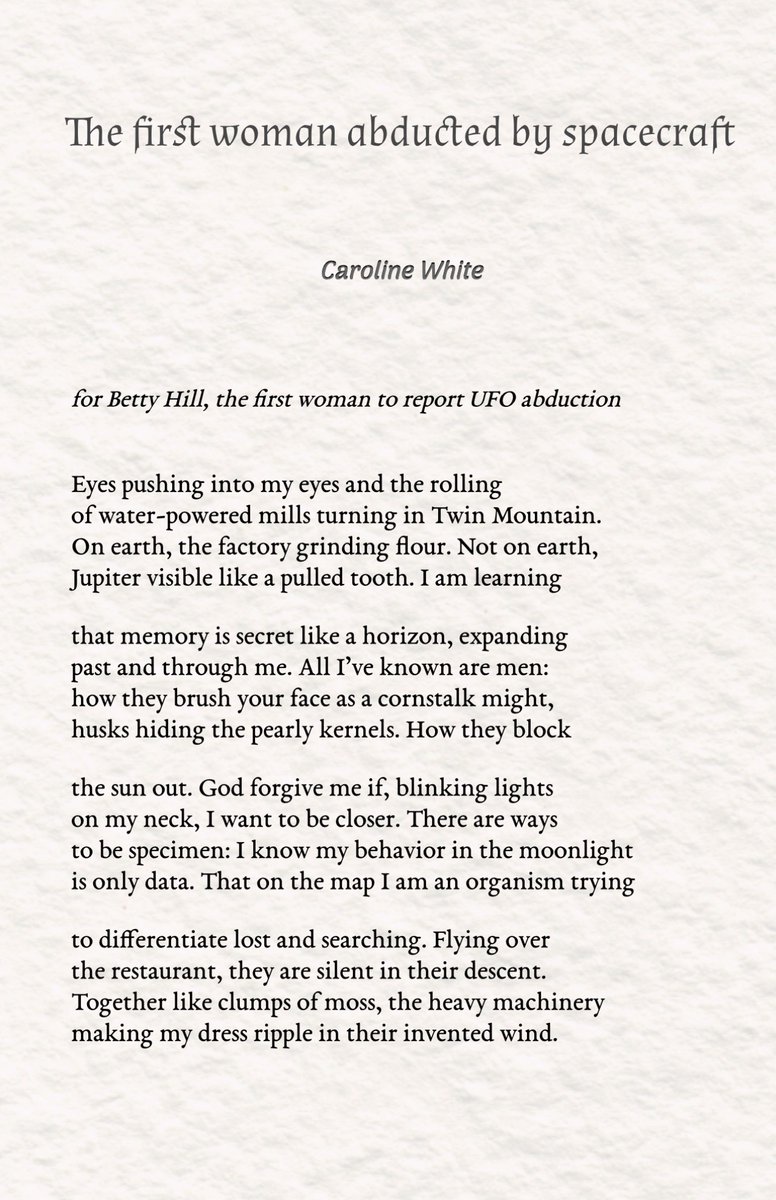 The first woman abducted by spacecraft

Caroline White

for Betty Hill, the first woman to report UFO abduction

Eyes pushing into my eyes and the rolling
of water-powered mills turning in Twin Mountain.
On earth, the factory grinding flour. Not on earth,
Jupiter visible like a pulled tooth. I am learning

that memory is secret like a horizon, expanding
past and through me. All I've known are men:
how they brush your face as a cornstalk might,
husks hiding the pearly kernels. How they block

the sun out. God forgive me if, blinking lights
on my neck, I want to be closer. There are ways
to be specimen: I know my behavior in the moonlight
is only data. That on the map I am an organism trying

to differentiate lost and searching. Flying over
the restaurant, they are silent in their descent.
Together like clumps of moss, the heavy machinery
making my dress ripple in their invented wind.